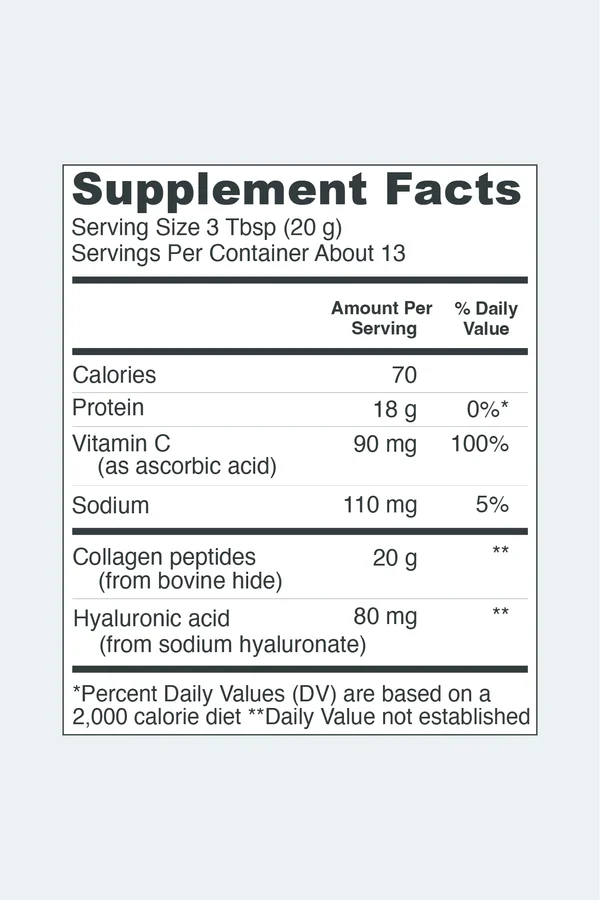 Supplement Facts
Serving Size 3 Tbsp (20 g)
Servings Per Container About 13

|  | Amount Per Serving | % Daily Value |
|---|---|---|
| Calories | 70 |  |
| Protein | 18 g | 0%* |
| Vitamin C (as ascorbic acid) | 90 mg | 100% |
| Sodium | 110 mg | 5% |
| Collagen peptides (from bovine hide) | 20 g | ** |
| Hyaluronic acid (from sodium hyaluronate) | 80 mg | ** |

*Percent Daily Values (DV) are based on a 2,000 calorie diet **Daily Value not established